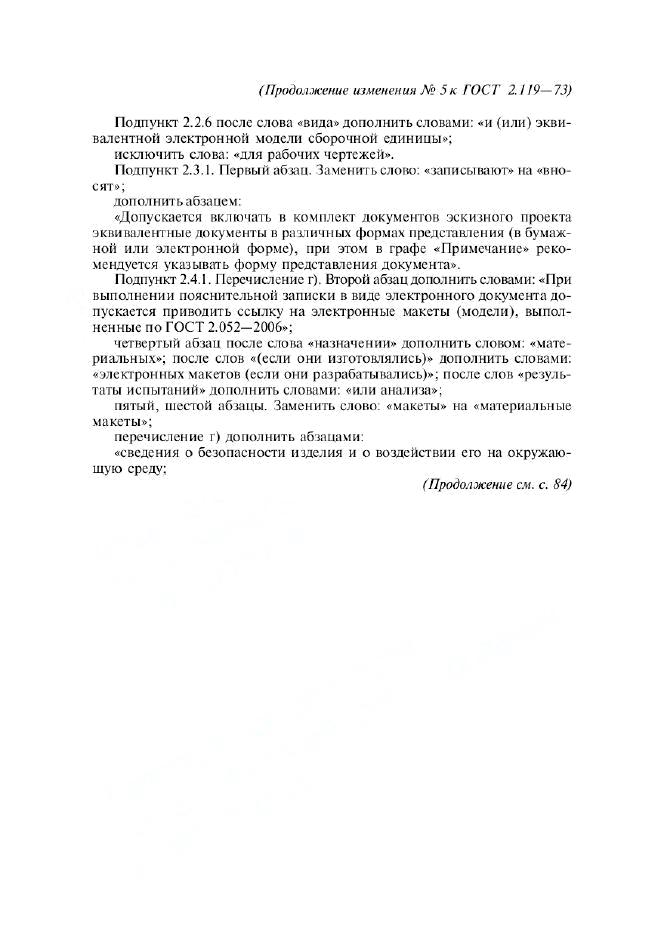 (Продолжение изменения № 5 к ГОСТ 2.119—73)

Подпункт 2.2.6 после слова «вида» дополнить словами: «и (или) эквивалентной электронной модели сборочной единицы»;

исключить слова: «для рабочих чертежей».

Подпункт 2.3.1. Первый абзац. Заменить слово: «записывают» на «вносят»;

дополнить абзацем:

«Допускается включать в комплект документов эскизного проекта эквивалентные документы в различных формах представления (в бумажной или электронной форме), при этом в графе «Примечание» рекомендуется указывать форму представления документа».

Подпункт 2.4.1. Перечисление г). Второй абзац дополнить словами: «При выполнении пояснительной записки в виде электронного документа допускается приводить ссылку на электронные макеты (модели), выполненные по ГОСТ 2.052—2006»;

четвертый абзац после слова «назначении» дополнить словом: «материальных»; после слов «(если они изготовлялись)» дополнить словами: «электронных макетов (если они разрабатывались)»; после слов «результаты испытаний» дополнить словами: «или анализа»;

пятый, шестой абзацы. Заменить слово: «макеты» на «материальные макеты»;

перечисление г) дополнить абзацами:

«сведения о безопасности изделия и о воздействии его на окружающую среду;

(Продолжение см. с. 84)